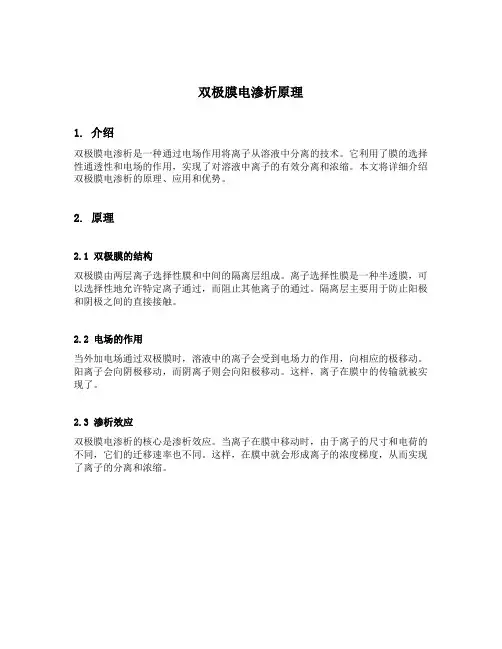 双极膜电渗析原理

1. 介绍

双极膜电渗析是一种通过电场作用将离子从溶液中分离的技术。它利用了膜的选择性通透性和电场的作用，实现了对溶液中离子的有效分离和浓缩。本文将详细介绍双极膜电渗析的原理、应用和优势。

2. 原理

2.1 双极膜的结构

双极膜由两层离子选择性膜和中间的隔离层组成。离子选择性膜是一种半透膜，可以选择性地允许特定离子通过，而阻止其他离子的通过。隔离层主要用于防止阳极和阴极之间的直接接触。

2.2 电场的作用

当外加电场通过双极膜时，溶液中的离子会受到电场力的作用，向相应的极移动。阳离子会向阴极移动，而阴离子则会向阳极移动。这样，离子在膜中的传输就被实现了。

2.3 渗析效应

双极膜电渗析的核心是渗析效应。当离子在膜中移动时，由于离子的尺寸和电荷的不同，它们的迁移速率也不同。这样，在膜中就会形成离子的浓度梯度，从而实现了离子的分离和浓缩。